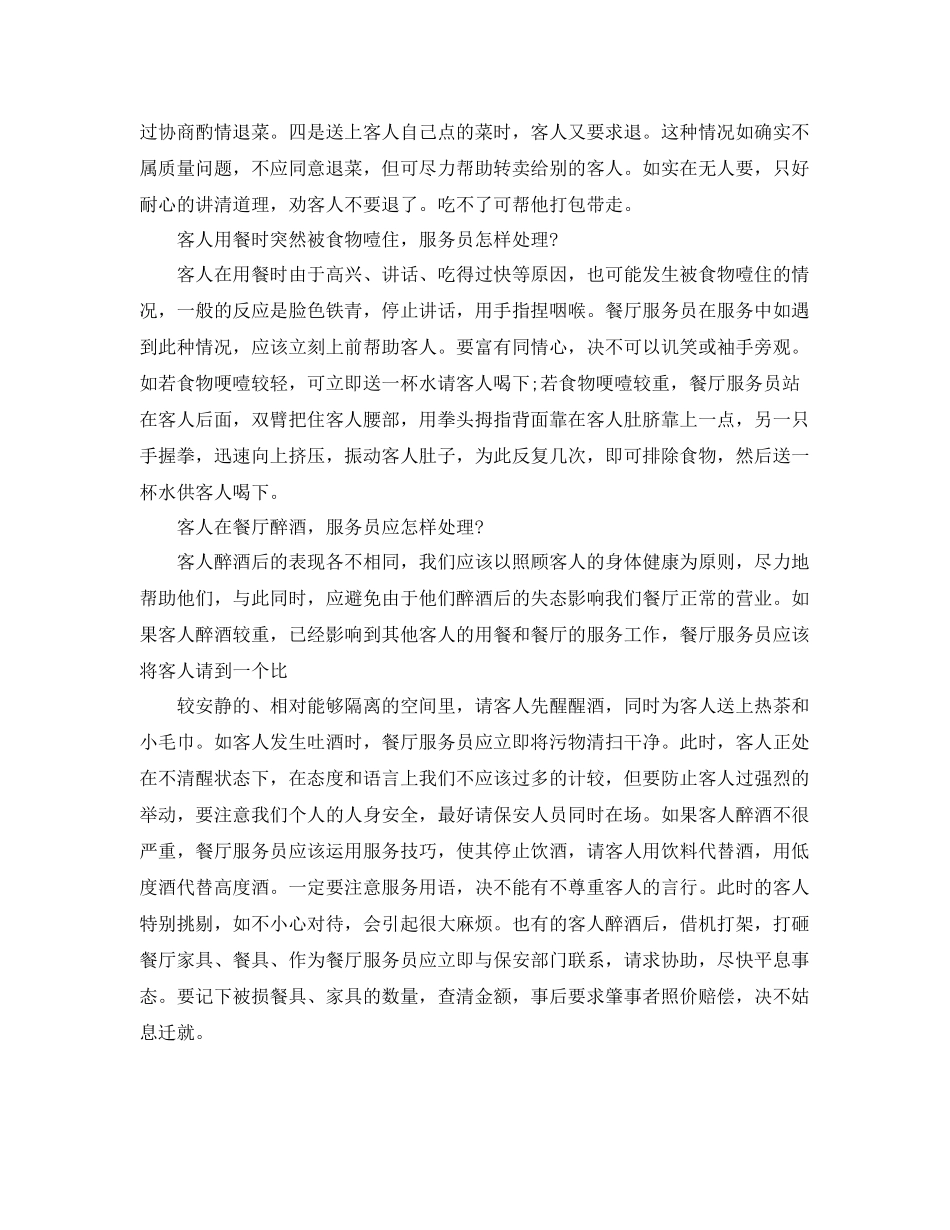 过协商酌情退菜。四是送上客人自己点的菜时，客人又要求退。这种情况如确实不属质量问题，不应同意退菜，但可尽力帮助转卖给别的客人。如实在无人要，只好耐心的讲清道理，劝客人不要退了。吃不了可帮他打包带走。

客人用餐时突然被食物噎住，服务员怎样处理?

客人在用餐时由于高兴、讲话、吃得过快等原因，也可能发生被食物噎住的情况，一般的反应是脸色铁青，停止讲话，用手指捏咽喉。餐厅服务员在服务中如遇到此种情况，应该立刻上前帮助客人。要富有同情心，决不可以讥笑或袖手旁观。如若食物哽噎较轻，可立即送一杯水请客人喝下;若食物哽噎较重，餐厅服务员站在客人后面，双臂把住客人腰部，用拳头拇指背面靠在客人肚脐靠上一点，另一只手握拳，迅速向上挤压，振动客人肚子，为此反复几次，即可排除食物，然后送一杯水供客人喝下。

客人在餐厅醉酒，服务员应怎样处理?

客人醉酒后的表现各不相同，我们应该以照顾客人的身体健康为原则，尽力地帮助他们，与此同时，应避免由于他们醉酒后的失态影响我们餐厅正常的营业。如果客人醉酒较重，已经影响到其他客人的用餐和餐厅的服务工作，餐厅服务员应该将客人请到一个比

较安静的、相对能够隔离的空间里，请客人先醒醒酒，同时为客人送上热茶和小毛巾。如客人发生吐酒时，餐厅服务员应立即将污物清扫干净。此时，客人正处在不清醒状态下，在态度和语言上我们不应该过多的计较，但要防止客人过强烈的举动，要注意我们个人的人身安全，最好请保安人员同时在场。如果客人醉酒不很严重，餐厅服务员应该运用服务技巧，使其停止饮酒，请客人用饮料代替酒，用低度酒代替高度酒。一定要注意服务用语，决不能有不尊重客人的言行。此时的客人特别挑剔，如不小心对待，会引起很大麻烦。也有的客人醉酒后，借机打架，打砸餐厅家具、餐具、作为餐厅服务员应立即与保安部门联系，请求协助，尽快平息事态。要记下被损餐具、家具的数量，查清金额，事后要求肇事者照价赔偿，决不姑息迁就。